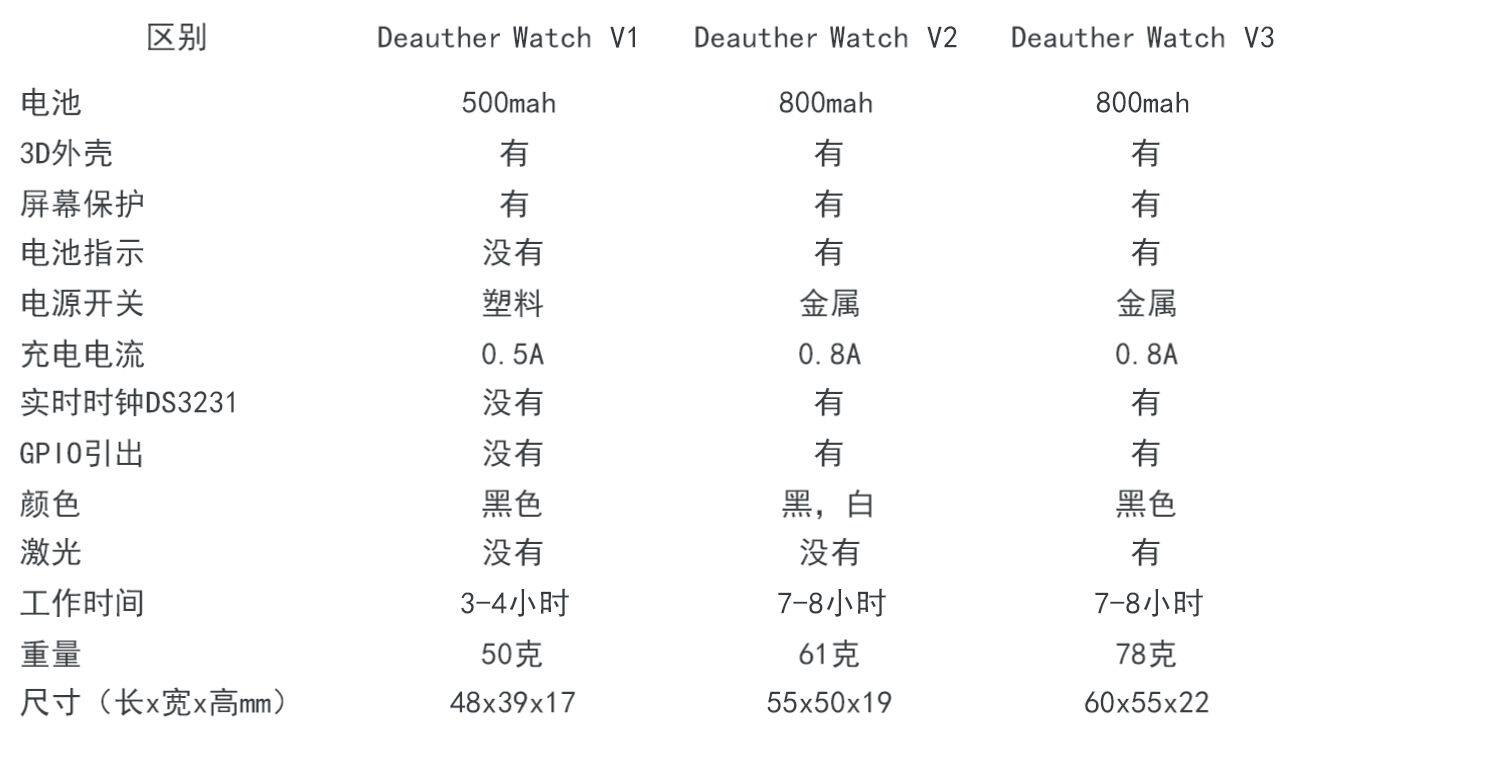 | 区别 | Deauther Watch V1 | Deauther Watch V2 | Deauther Watch V3 |
|---|---|---|---|
| 电池 | 500mah | 800mah | 800mah |
| 3D外壳 | 有 | 有 | 有 |
| 屏幕保护 | 有 | 有 | 有 |
| 电池指示 | 没有 | 有 | 有 |
| 电源开关 | 塑料 | 金属 | 金属 |
| 充电电流 | 0.5A | 0.8A | 0.8A |
| 实时时钟DS3231 | 没有 | 有 | 有 |
| GPIO引出 | 没有 | 有 | 有 |
| 颜色 | 黑色 | 黑，白 | 黑色 |
| 激光 | 没有 | 没有 | 有 |
| 工作时间 | 3-4小时 | 7-8小时 | 7-8小时 |
| 重量 | 50克 | 61克 | 78克 |
| 尺寸（长x宽x高mm） | 48x39x17 | 55x50x19 | 60x55x22 |